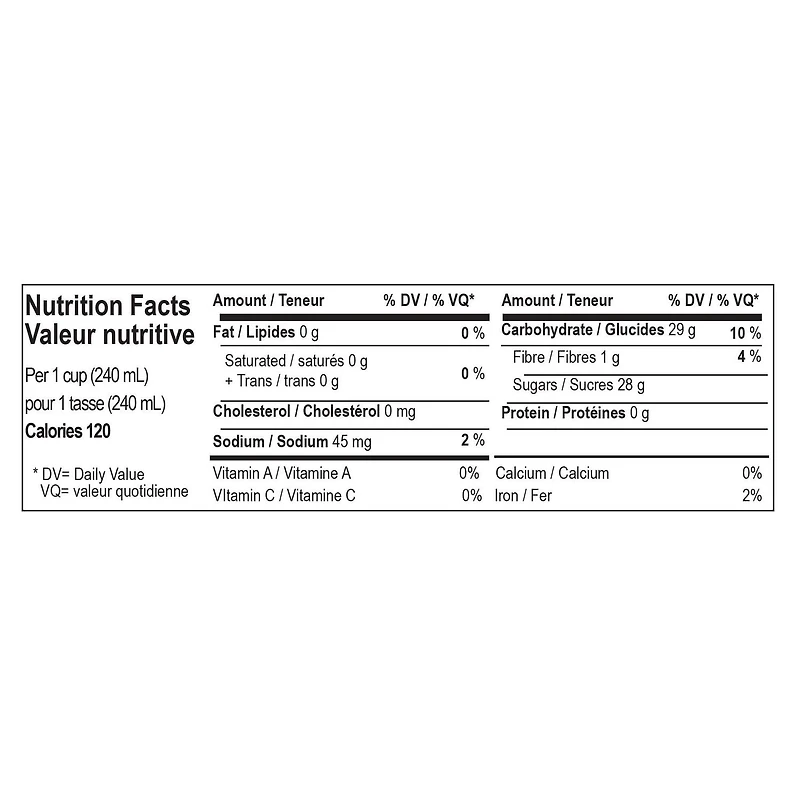 Nutrition Facts
Valeur nutritive

Per 1 cup (240 mL)
pour 1 tasse (240 mL)
Calories 120

* DV= Daily Value
VQ= valeur quotidienne

| Amount / Teneur | % DV / % VQ* |
|---|---|
| Fat / Lipides 0 g | 0 % |
| Saturated / saturés 0 g + Trans / trans 0 g | 0 % |
| Cholesterol / Cholestérol 0 mg | |
| Sodium / Sodium 45 mg | 2 % |
| Vitamin A / Vitamine A | 0% |
| VItamin C / Vitamine C | 0% |

| Amount / Teneur | % DV / % VQ* |
|---|---|
| Carbohydrate / Glucides 29 g | 10 % |
| Fibre / Fibres 1 g | 4 % |
| Sugars / Sucres 28 g | |
| Protein / Protéines 0 g | |
| Calcium / Calcium | 0% |
| Iron / Fer | 2% |